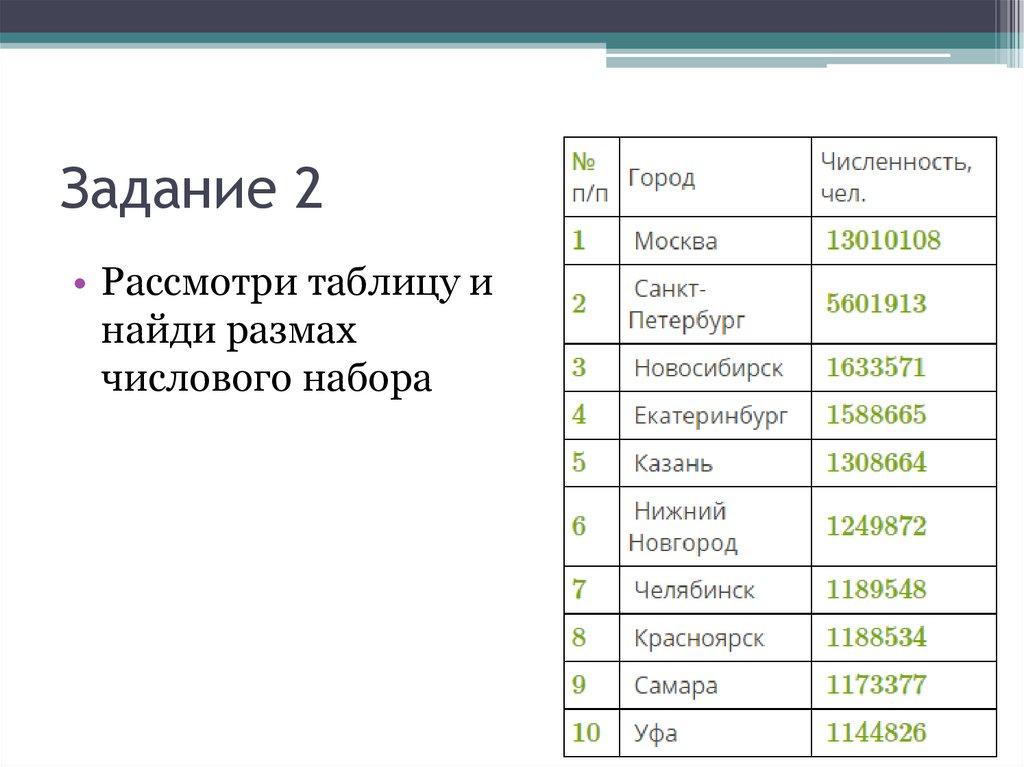 Задание 2

• Рассмотри таблицу и найди размах числового набора

| № п/п | Город | Численность, чел. |
|---|---|---|
| 1 | Москва | 13010108 |
| 2 | Санкт-Петербург | 5601913 |
| 3 | Новосибирск | 1633571 |
| 4 | Екатеринбург | 1588665 |
| 5 | Казань | 1308664 |
| 6 | Нижний Новгород | 1249872 |
| 7 | Челябинск | 1189548 |
| 8 | Красноярск | 1188534 |
| 9 | Самара | 1173377 |
| 10 | Уфа | 1144826 |